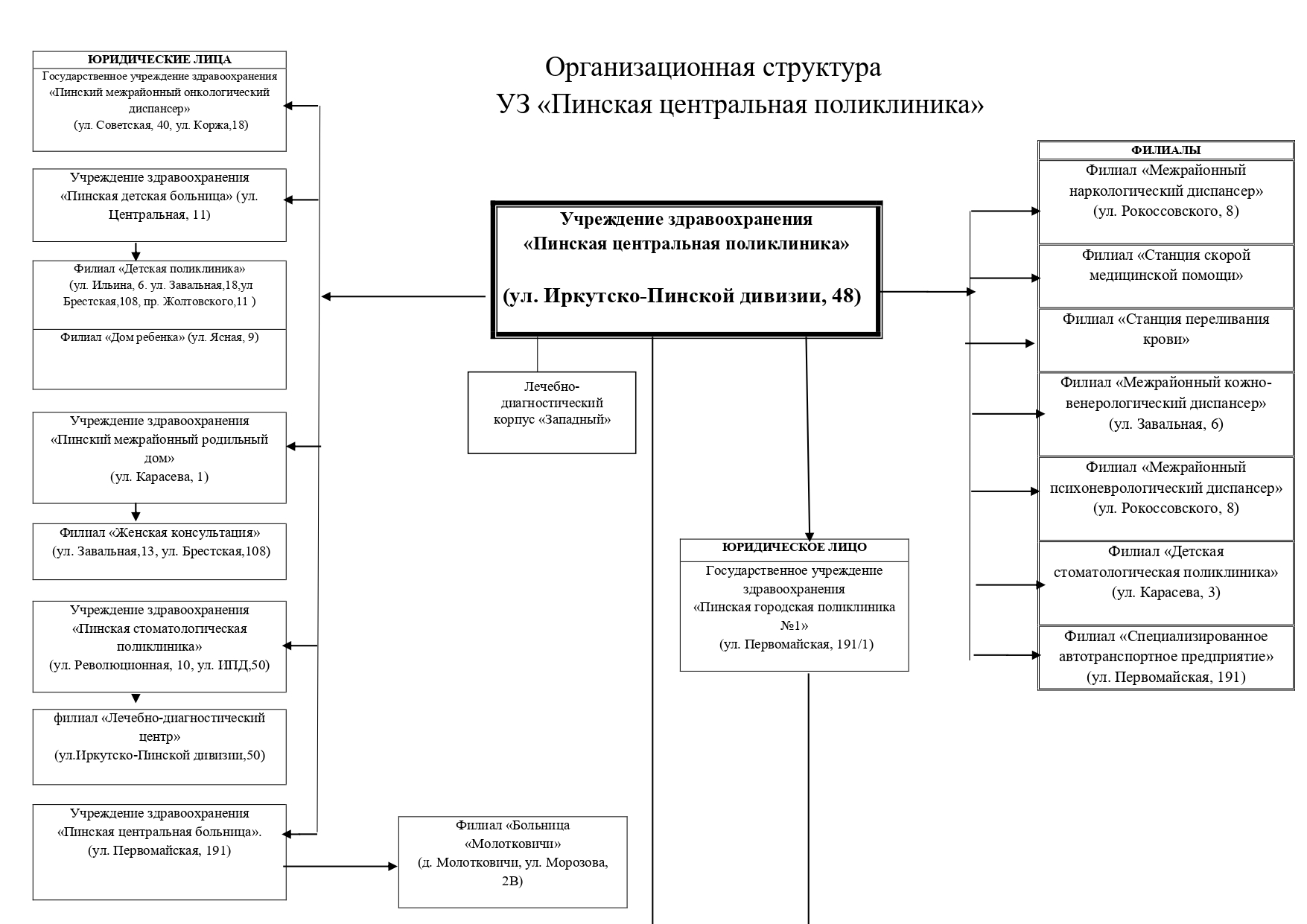 Организационная структура
УЗ «Пинская центральная поликлиника»

ЮРИДИЧЕСКИЕ ЛИЦА
Государственное учреждение здравоохранения «Пинский межрайонный онкологический диспансер» (ул. Советская, 40, ул. Коржа,18)

Учреждение здравоохранения «Пинская детская больница» (ул. Центральная, 11)

Филиал «Детская поликлиника» (ул. Ильина, 6. ул. Завальная,18,ул Брестская,108, пр. Жолтовского,11 )

Филиал «Дом ребенка» (ул. Ясная, 9)

Учреждение здравоохранения «Пинский межрайонный родильный дом» (ул. Карасева, 1)

Филиал «Женская консультация» (ул. Завальная,13, ул. Брестская,108)

Учреждение здравоохранения «Пинская стоматологическая поликлиника» (ул. Революционная, 10, ул. ИПД,50)

филиал «Лечебно-диагностический центр» (ул.Иркутско-Пинской дивизии,50)

Учреждение здравоохранения «Пинская центральная больница». (ул. Первомайская, 191)

Филиал «Больница «Молотковичи» (д. Молотковичи, ул. Морозова, 2В)

Учреждение здравоохранения «Пинская центральная поликлиника»

(ул. Иркутско-Пинской дивизии, 48)

Лечебно-диагностический корпус «Западный»

ЮРИДИЧЕСКОЕ ЛИЦО
Государственное учреждение здравоохранения «Пинская городская поликлиника №1» (ул. Первомайская, 191/1)

ФИЛИАЛЫ
Филиал «Межрайонный наркологический диспансер» (ул. Рокоссовского, 8)

Филиал «Станция скорой медицинской помощи»

Филиал «Станция переливания крови»

Филиал «Межрайонный кожно-венерологический диспансер» (ул. Завальная, 6)

Филиал «Межрайонный психоневрологический диспансер» (ул. Рокоссовского, 8)

Филиал «Детская стоматологическая поликлиника» (ул. Карасева, 3)

Филиал «Специализированное автотранспортное предприятие» (ул. Первомайская, 191)